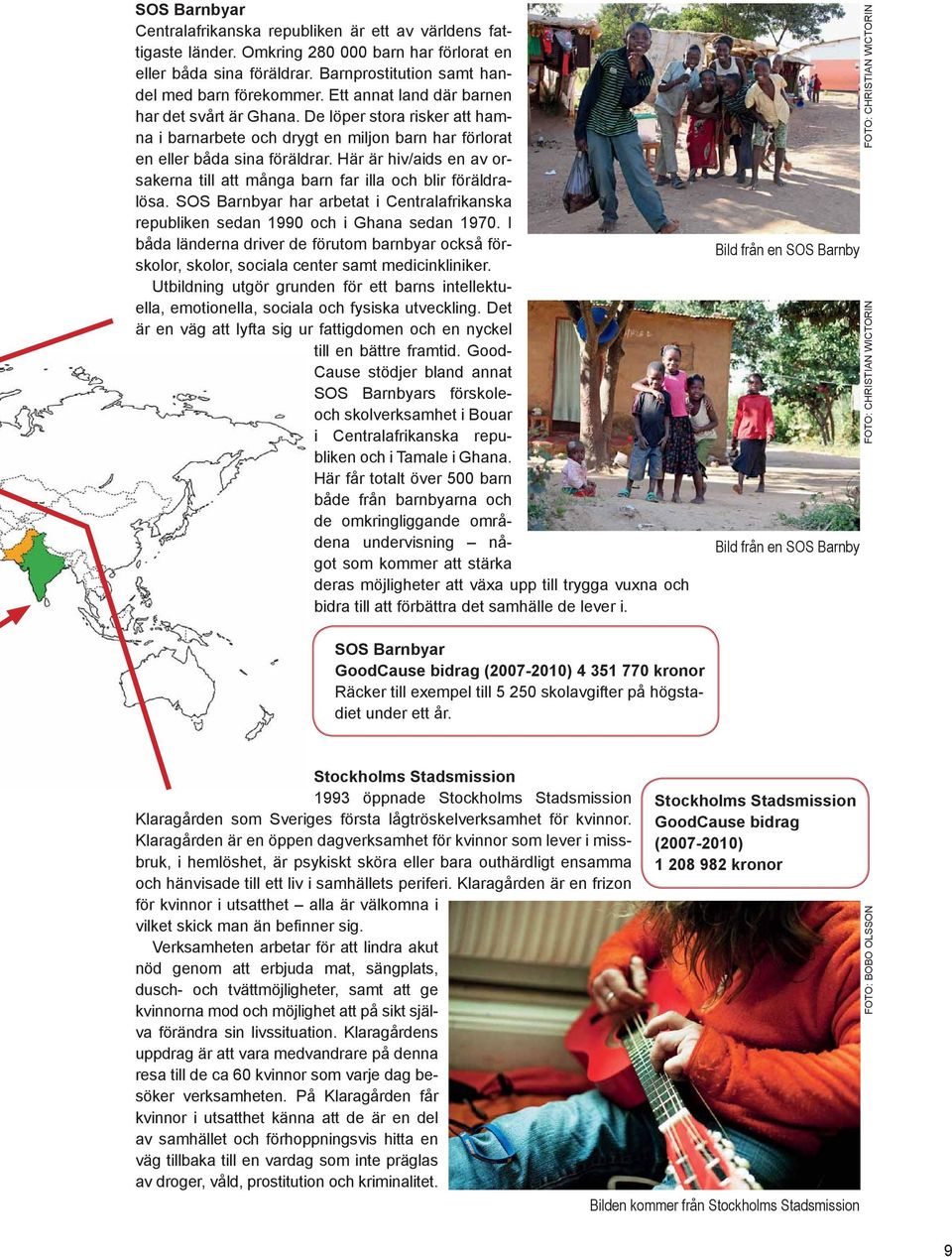 SOS Barnbyar
Centralafrikanska republiken är ett av världens fattigaste länder. Omkring 280 000 barn har förlorat en eller båda sina föräldrar. Barnprostitution samt handel med barn förekommer. Ett annat land där barnen har det svårt är Ghana. De löper stora risker att hamna i barnarbete och drygt en miljon barn har förlorat en eller båda sina föräldrar. Här är hiv/aids en av orsakerna till att många barn far illa och blir föräldralösa. SOS Barnbyar har arbetat i Centralafrikanska republiken sedan 1990 och i Ghana sedan 1970. I båda länderna driver de förutom barnbyar också förskolor, skolor, sociala center samt medicinkliniker.

Utbildning utgör grunden för ett barns intellektuella, emotionella, sociala och fysiska utveckling. Det är en väg att lyfta sig ur fattigdomen och en nyckel till en bättre framtid. GoodCause stödjer bland annat SOS Barnbyars förskole- och skolverksamhet i Bouar i Centralafrikanska republiken och i Tamale i Ghana. Här får totalt över 500 barn både från barnbyarna och de omkringliggande områdena undervisning – något som kommer att stärka deras möjligheter att växa upp till trygga vuxna och bidra till att förbättra det samhälle de lever i.

FOTO: CHRISTIAN WICTORIN

Bild från en SOS Barnby

FOTO: CHRISTIAN WICTORIN

Bild från en SOS Barnby

SOS Barnbyar
GoodCause bidrag (2007-2010) 4 351 770 kronor
Räcker till exempel till 5 250 skolavgifter på högstadiet under ett år.

Stockholms Stadsmission
1993 öppnade Stockholms Stadsmission Klaragården som Sveriges första lågtröskelverksamhet för kvinnor. Klaragården är en öppen dagverksamhet för kvinnor som lever i missbruk, i hemlöshet, är psykiskt sköra eller bara outhärdligt ensamma och hänvisade till ett liv i samhällets periferi. Klaragården är en frizon för kvinnor i utsatthet – alla är välkomna i vilket skick man än befinner sig.

Verksamheten arbetar för att lindra akut nöd genom att erbjuda mat, sängplats, dusch- och tvättmöjligheter, samt att ge kvinnorna mod och möjlighet att på sikt själva förändra sin livssituation. Klaragårdens uppdrag är att vara medvandrare på denna resa till de ca 60 kvinnor som varje dag besöker verksamheten. På Klaragården får kvinnor i utsatthet känna att de är en del av samhället och förhoppningsvis hitta en väg tillbaka till en vardag som inte präglas av droger, våld, prostitution och kriminalitet.

Stockholms Stadsmission
GoodCause bidrag (2007-2010)
1 208 982 kronor

FOTO: BOBO OLSSON

Bilden kommer från Stockholms Stadsmission

9